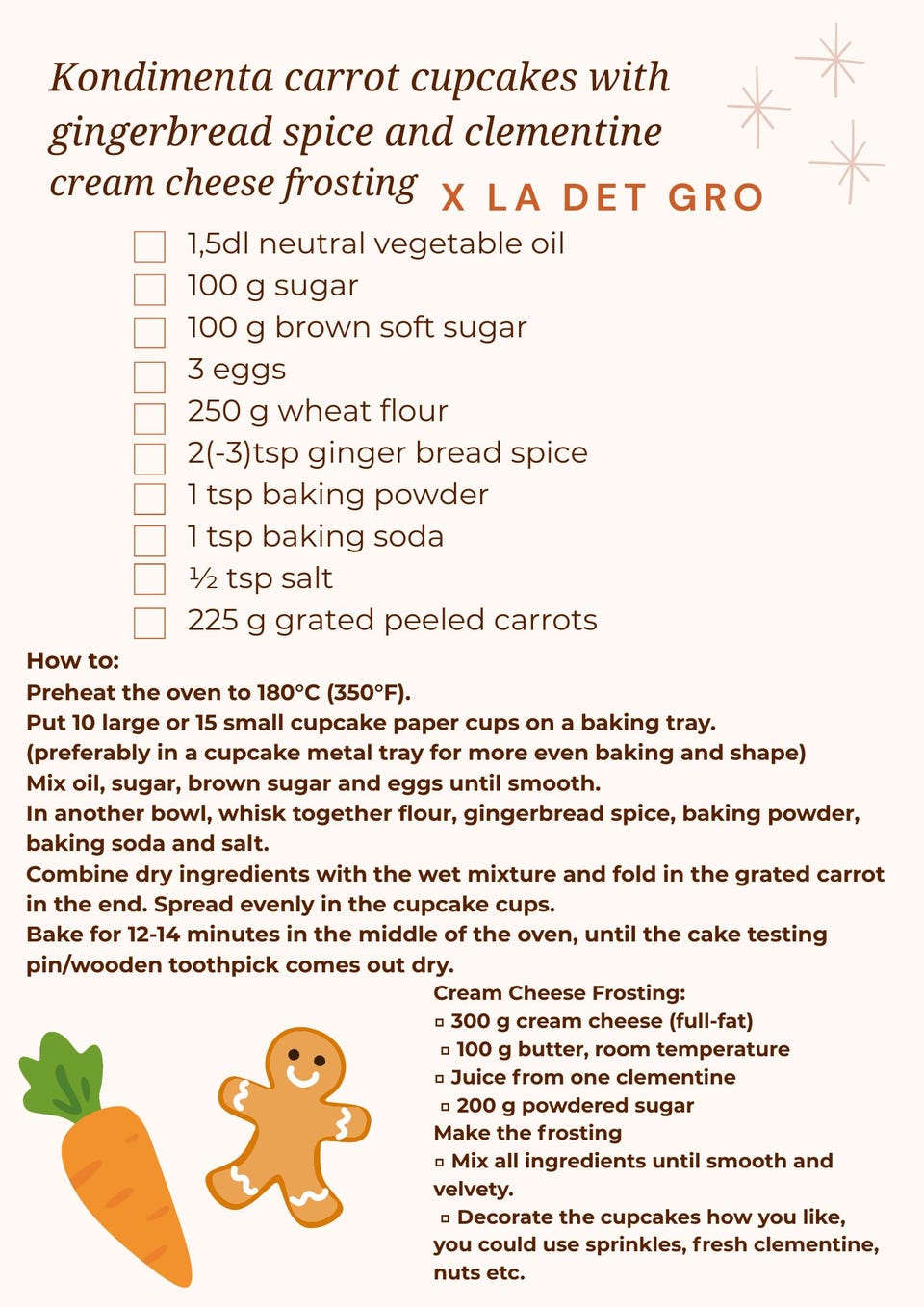 Kondimenta carrot cupcakes with gingerbread spice and clementine cream cheese frosting X LA DET GRO

☐ 1,5dl neutral vegetable oil
☐ 100 g sugar
☐ 100 g brown soft sugar
☐ 3 eggs
☐ 250 g wheat flour
☐ 2(-3)tsp ginger bread spice
☐ 1 tsp baking powder
☐ 1 tsp baking soda
☐ ½ tsp salt
☐ 225 g grated peeled carrots

How to:
Preheat the oven to 180°C (350°F).
Put 10 large or 15 small cupcake paper cups on a baking tray.
(preferably in a cupcake metal tray for more even baking and shape)
Mix oil, sugar, brown sugar and eggs until smooth.
In another bowl, whisk together flour, gingerbread spice, baking powder, baking soda and salt.
Combine dry ingredients with the wet mixture and fold in the grated carrot in the end. Spread evenly in the cupcake cups.
Bake for 12-14 minutes in the middle of the oven, until the cake testing pin/wooden toothpick comes out dry.

Cream Cheese Frosting:
▫ 300 g cream cheese (full-fat)
▫ 100 g butter, room temperature
▫ Juice from one clementine
▫ 200 g powdered sugar
Make the frosting
▫ Mix all ingredients until smooth and velvety.
▫ Decorate the cupcakes how you like, you could use sprinkles, fresh clementine, nuts etc.